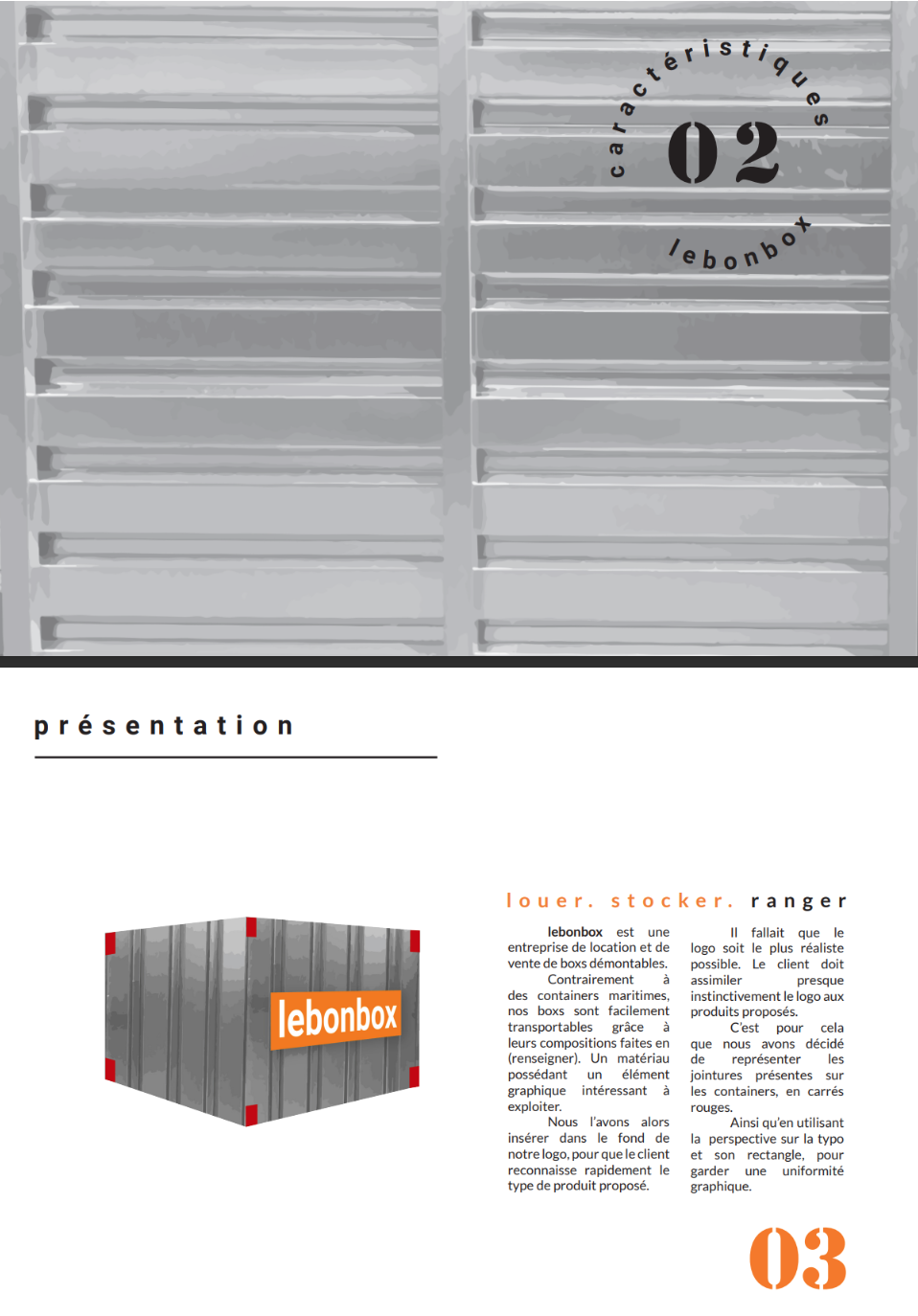 caractéristiques

02

lebonbox

présentation

lebonbox

louer. stocker. ranger

lebonbox est une entreprise de location et de vente de boxs démontables.

Contrairement à des containers maritimes, nos boxs sont facilement transportables grâce à leurs compositions faites en (renseigner). Un matériau possédant un élément graphique intéressant à exploiter.

Nous l'avons alors insérer dans le fond de notre logo, pour que le client reconnaisse rapidement le type de produit proposé.

Il fallait que le logo soit le plus réaliste possible. Le client doit assimiler presque instinctivement le logo aux produits proposés.

C'est pour cela que nous avons décidé de représenter les jointures présentes sur les containers, en carrés rouges.

Ainsi qu'en utilisant la perspective sur la typo et son rectangle, pour garder une uniformité graphique.

03